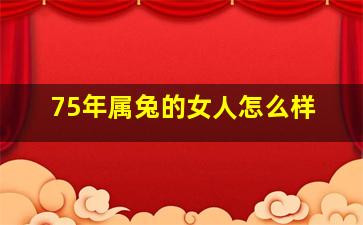 75年属兔的女人怎么样